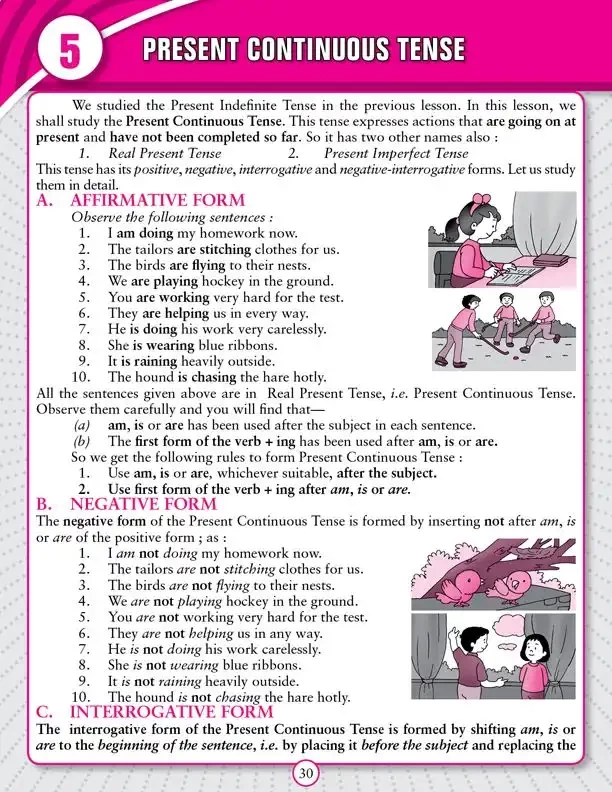 5 PRESENT CONTINUOUS TENSE

We studied the Present Indefinite Tense in the previous lesson. In this lesson, we shall study the Present Continuous Tense. This tense expresses actions that are going on at present and have not been completed so far. So it has two other names also :
1. Real Present Tense 2. Present Imperfect Tense
This tense has its positive, negative, interrogative and negative-interrogative forms. Let us study them in detail.

A. AFFIRMATIVE FORM
Observe the following sentences :
1. I am doing my homework now.
2. The tailors are stitching clothes for us.
3. The birds are flying to their nests.
4. We are playing hockey in the ground.
5. You are working very hard for the test.
6. They are helping us in every way.
7. He is doing his work very carelessly.
8. She is wearing blue ribbons.
9. It is raining heavily outside.
10. The hound is chasing the hare hotly.
All the sentences given above are in Real Present Tense, i.e. Present Continuous Tense. Observe them carefully and you will find that—
(a) am, is or are has been used after the subject in each sentence.
(b) The first form of the verb + ing has been used after am, is or are.
So we get the following rules to form Present Continuous Tense :
1. Use am, is or are, whichever suitable, after the subject.
2. Use first form of the verb + ing after am, is or are.

B. NEGATIVE FORM
The negative form of the Present Continuous Tense is formed by inserting not after am, is or are of the positive form ; as :
1. I am not doing my homework now.
2. The tailors are not stitching clothes for us.
3. The birds are not flying to their nests.
4. We are not playing hockey in the ground.
5. You are not working very hard for the test.
6. They are not helping us in any way.
7. He is not doing his work carelessly.
8. She is not wearing blue ribbons.
9. It is not raining heavily outside.
10. The hound is not chasing the hare hotly.

C. INTERROGATIVE FORM
The interrogative form of the Present Continuous Tense is formed by shifting am, is or are to the beginning of the sentence, i.e. by placing it before the subject and replacing the

30